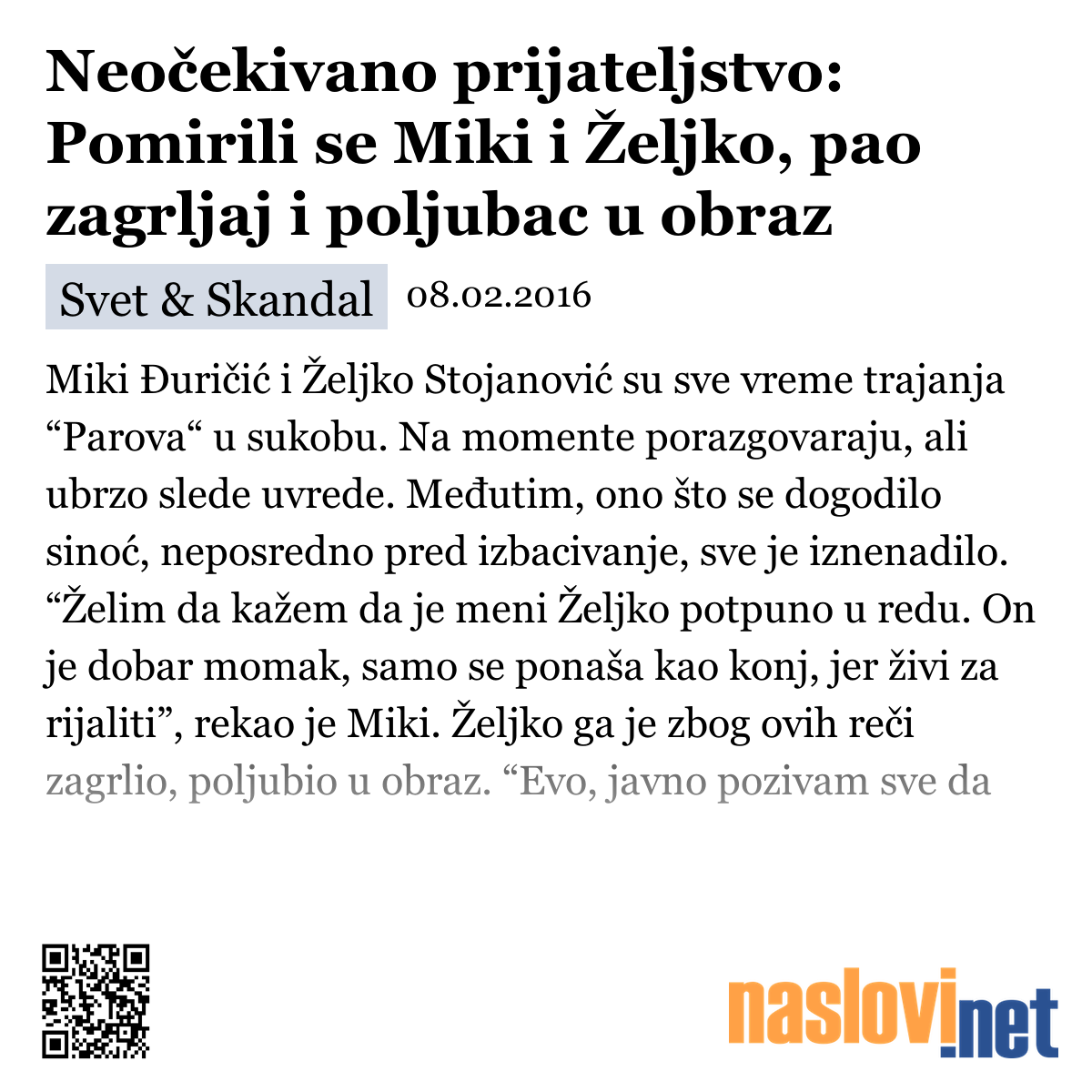 Neočekivano prijateljstvo: Pomirili se Miki i Željko, pao zagrljaj i poljubac u obraz

Svet & Skandal 08.02.2016

Miki Đuričić i Željko Stojanović su sve vreme trajanja “Parova“ u sukobu. Na momente porazgovaraju, ali ubrzo slede uvrede. Međutim, ono što se dogodilo sinoć, neposredno pred izbacivanje, sve je iznenadilo. “Želim da kažem da je meni Željko potpuno u redu. On je dobar momak, samo se ponaša kao konj, jer živi za rijaliti”, rekao je Miki. Željko ga je zbog ovih reči zagrlio, poljubio u obraz. “Evo, javno pozivam sve da

naslovi.net